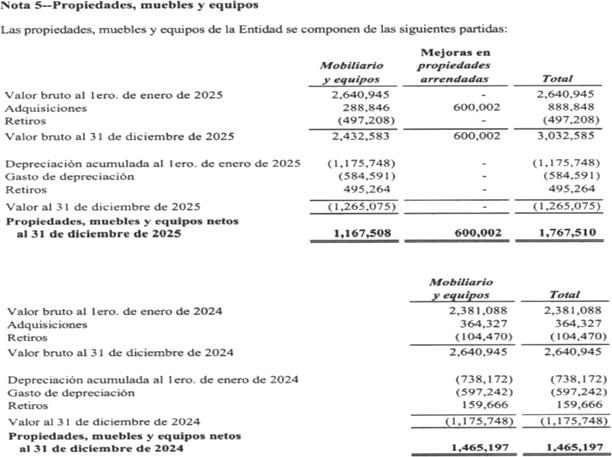 Nota 5--Propiedades, muebles y equipos

Las propiedades, muebles y equipos de la Entidad se componen de las siguientes partidas:

| | Mobiliario y equipos | Mejoras en propiedades arrendadas | Total |
|---|---|---|---|
| Valor bruto al 1ero. de enero de 2025 | 2,640,945 | - | 2,640,945 |
| Adquisiciones | 288,846 | 600,002 | 888,848 |
| Retiros | (497,208) | - | (497,208) |
| Valor bruto al 31 de diciembre de 2025 | 2,432,583 | 600,002 | 3,032,585 |
| Depreciación acumulada al 1ero. de enero de 2025 | (1,175,748) | - | (1,175,748) |
| Gasto de depreciación | (584,591) | - | (584,591) |
| Retiros | 495,264 | - | 495,264 |
| Valor al 31 de diciembre de 2025 | (1,265,075) | - | (1,265,075) |
| Propiedades, muebles y equipos netos al 31 de diciembre de 2025 | 1,167,508 | 600,002 | 1,767,510 |

| | Mobiliario y equipos | Total |
|---|---|---|
| Valor bruto al 1ero. de enero de 2024 | 2,381,088 | 2,381,088 |
| Adquisiciones | 364,327 | 364,327 |
| Retiros | (104,470) | (104,470) |
| Valor bruto al 31 de diciembre de 2024 | 2,640,945 | 2,640,945 |
| Depreciación acumulada al 1ero. de enero de 2024 | (738,172) | (738,172) |
| Gasto de depreciación | (597,242) | (597,242) |
| Retiros | 159,666 | 159,666 |
| Valor al 31 de diciembre de 2024 | (1,175,748) | (1,175,748) |
| Propiedades, muebles y equipos netos al 31 de diciembre de 2024 | 1,465,197 | 1,465,197 |